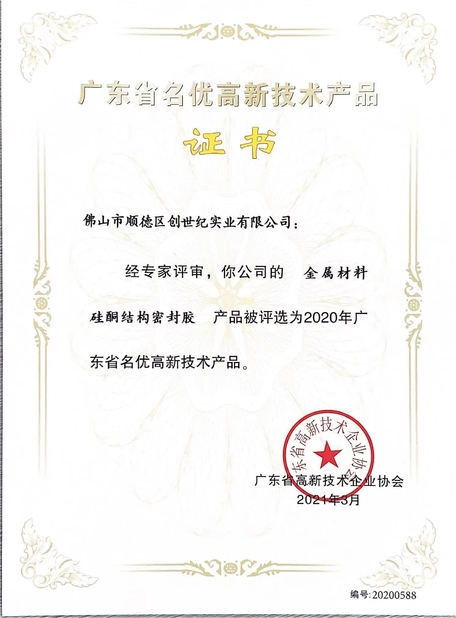 广东省名优高新技术产品

证书

佛山市顺德区创世纪实业有限公司：

经专家评审，你公司的 金属材料硅酮结构密封胶 产品被评选为2020年广东省名优高新技术产品。

广东省高新技术企业协会

广东省高新技术企业协会
2021年3月

编号：20200588